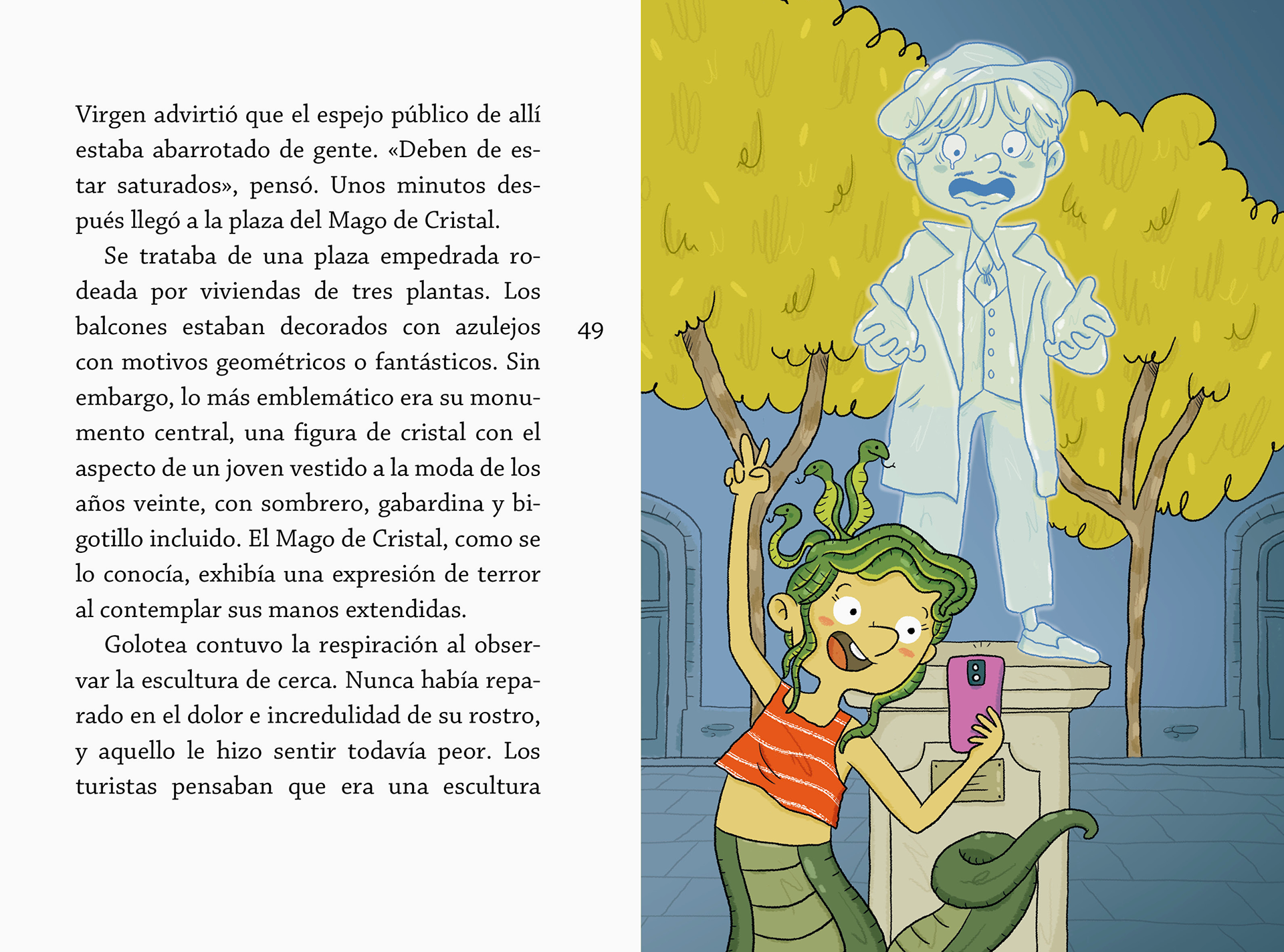 Virgen advirtió que el espejo público de allí estaba abarrotado de gente. «Deben de estar saturados», pensó. Unos minutos después llegó a la plaza del Mago de Cristal.

Se trataba de una plaza empedrada rodeada por viviendas de tres plantas. Los balcones estaban decorados con azulejos con motivos geométricos o fantásticos. Sin embargo, lo más emblemático era su monumento central, una figura de cristal con el aspecto de un joven vestido a la moda de los años veinte, con sombrero, gabardina y bigotillo incluido. El Mago de Cristal, como se lo conocía, exhibía una expresión de terror al contemplar sus manos extendidas.

Golotea contuvo la respiración al observar la escultura de cerca. Nunca había reparado en el dolor e incredulidad de su rostro, y aquello le hizo sentir todavía peor. Los turistas pensaban que era una escultura

49